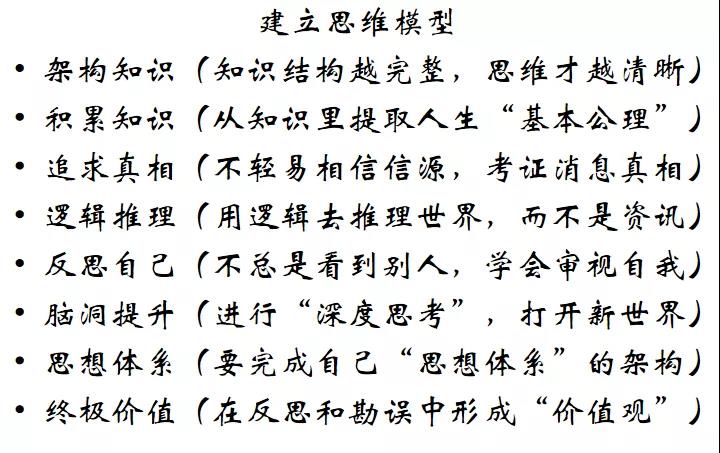 建立思维模型

• 架构知识（知识结构越完整，思维才越清晰）
• 积累知识（从知识里提取人生“基本公理”）
• 追求真相（不轻易相信信源，考证消息真相）
• 逻辑推理（用逻辑去推理世界，而不是资讯）
• 反思自己（不总是看到别人，学会审视自我）
• 脑洞提升（进行“深度思考”，打开新世界）
• 思想体系（要完成自己“思想体系”的架构）
• 终极价值（在反思和勘误中形成“价值观”）